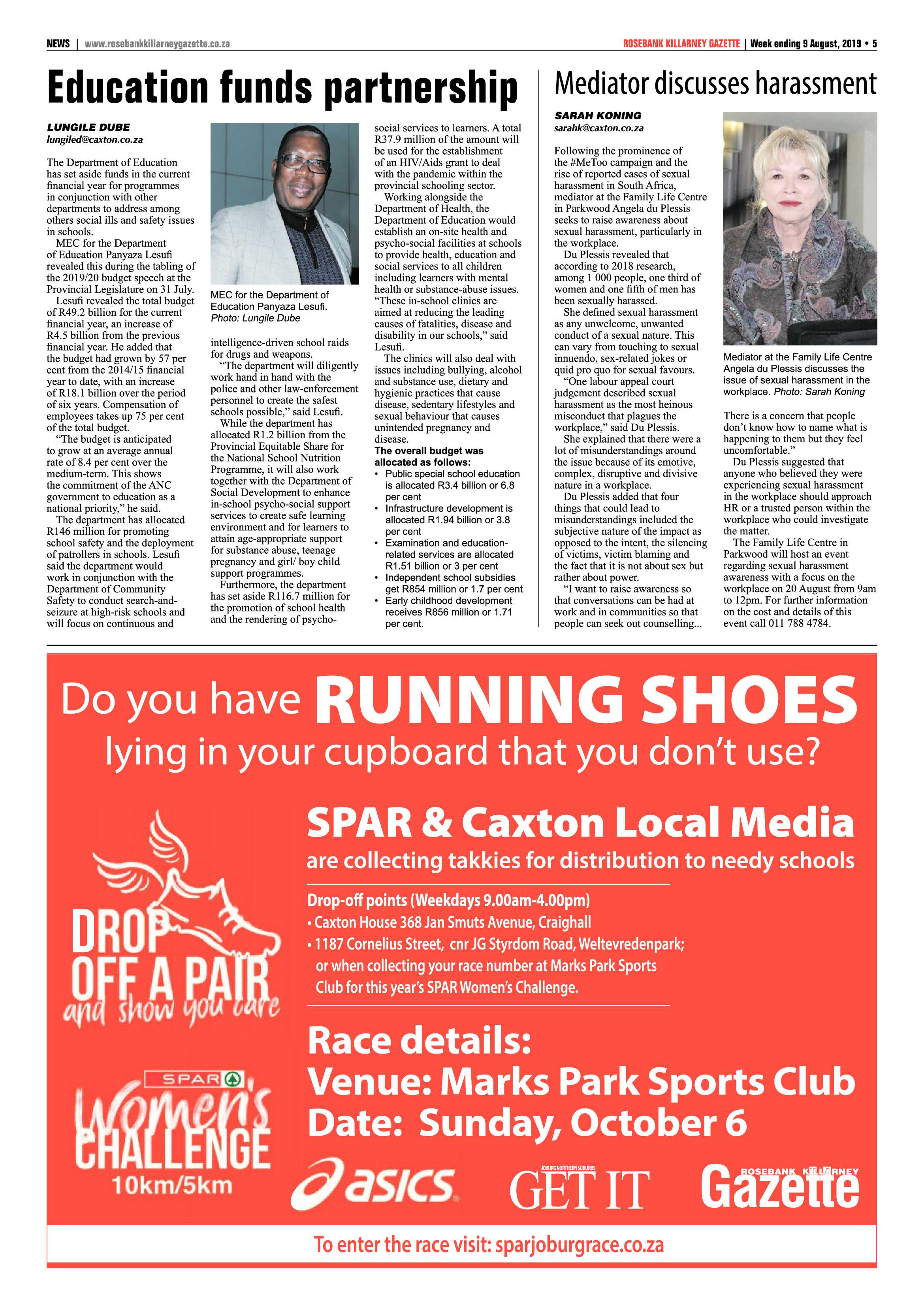 NEWS | www.rosebankkillarneygazette.co.za

ROSEBANK KILLARNEY GAZETTE | Week ending 9 August, 2019 • 5

Education funds partnership

LUNGILE DUBE
lungiled@caxton.co.za

The Department of Education has set aside funds in the current financial year for programmes in conjunction with other departments to address among others social ills and safety issues in schools.

MEC for the Department of Education Panyaza Lesufi revealed this during the tabling of the 2019/20 budget speech at the Provincial Legislature on 31 July.

Lesufi revealed the total budget of R49.2 billion for the current financial year, an increase of R4.5 billion from the previous financial year. He added that the budget had grown by 57 per cent from the 2014/15 financial year to date, with an increase of R18.1 billion over the period of six years. Compensation of employees takes up 75 per cent of the total budget.

"The budget is anticipated to grow at an average annual rate of 8.4 per cent over the medium-term. This shows the commitment of the ANC government to education as a national priority," he said.

The department has allocated R146 million for promoting school safety and the deployment of patrollers in schools. Lesufi said the department would work in conjunction with the Department of Community Safety to conduct search-and-seizure at high-risk schools and will focus on continuous and

MEC for the Department of Education Panyaza Lesufi. Photo: Lungile Dube

intelligence-driven school raids for drugs and weapons.

"The department will diligently work hand in hand with the police and other law-enforcement personnel to create the safest schools possible," said Lesufi.

While the department has allocated R1.2 billion from the Provincial Equitable Share for the National School Nutrition Programme, it will also work together with the Department of Social Development to enhance in-school psycho-social support services to create safe learning environment and for learners to attain age-appropriate support for substance abuse, teenage pregnancy and girl/ boy child support programmes.

Furthermore, the department has set aside R116.7 million for the promotion of school health and the rendering of psycho-social services to learners. A total R37.9 million of the amount will be used for the establishment of an HIV/Aids grant to deal with the pandemic within the provincial schooling sector.

Working alongside the Department of Health, the Department of Education would establish an on-site health and psycho-social facilities at schools to provide health, education and social services to all children including learners with mental health or substance-abuse issues. "These in-school clinics are aimed at reducing the leading causes of fatalities, disease and disability in our schools," said Lesufi.

The clinics will also deal with issues including bullying, alcohol and substance use, dietary and hygienic practices that cause disease, sedentary lifestyles and sexual behaviour that causes unintended pregnancy and disease.

The overall budget was allocated as follows:
• Public special school education is allocated R3.4 billion or 6.8 per cent
• Infrastructure development is allocated R1.94 billion or 3.8 per cent
• Examination and education-related services are allocated R1.51 billion or 3 per cent
• Independent school subsidies get R854 million or 1.7 per cent
• Early childhood development receives R856 million or 1.71 per cent.

Mediator discusses harassment

SARAH KONING
sarahk@caxton.co.za

Following the prominence of the #MeToo campaign and the rise of reported cases of sexual harassment in South Africa, mediator at the Family Life Centre in Parkwood Angela du Plessis seeks to raise awareness about sexual harassment, particularly in the workplace.

Du Plessis revealed that according to 2018 research, among 1 000 people, one third of women and one fifth of men has been sexually harassed.

She defined sexual harassment as any unwelcome, unwanted conduct of a sexual nature. This can vary from touching to sexual innuendo, sex-related jokes or quid pro quo for sexual favours.

"One labour appeal court judgement described sexual harassment as the most heinous misconduct that plagues the workplace," said Du Plessis.

She explained that there were a lot of misunderstandings around the issue because of its emotive, complex, disruptive and divisive nature in a workplace.

Du Plessis added that four things that could lead to misunderstandings included the subjective nature of the impact as opposed to the intent, the silencing of victims, victim blaming and the fact that it is not about sex but rather about power.

"I want to raise awareness so that conversations can be had at work and in communities so that people can seek out counselling...

Mediator at the Family Life Centre Angela du Plessis discusses the issue of sexual harassment in the workplace. Photo: Sarah Koning

There is a concern that people don't know how to name what is happening to them but they feel uncomfortable."

Du Plessis suggested that anyone who believed they were experiencing sexual harassment in the workplace should approach HR or a trusted person within the workplace who could investigate the matter.

The Family Life Centre in Parkwood will host an event regarding sexual harassment awareness with a focus on the workplace on 20 August from 9am to 12pm. For further information on the cost and details of this event call 011 788 4784.

Do you have RUNNING SHOES lying in your cupboard that you don't use?

DROP OFF A PAIR and show you care

SPAR
Women's CHALLENGE
10km/5km

SPAR & Caxton Local Media
are collecting takkies for distribution to needy schools

Drop-off points (Weekdays 9.00am-4.00pm)
• Caxton House 368 Jan Smuts Avenue, Craighall
• 1187 Cornelius Street, cnr JG Styrdom Road, Weltevredenpark; or when collecting your race number at Marks Park Sports Club for this year's SPAR Women's Challenge.

Race details:
Venue: Marks Park Sports Club
Date: Sunday, October 6

asics

JOBURG NORTHERN SUBURBS
GET IT

ROSEBANK KILLARNEY
Gazette

To enter the race visit: sparjoburgrace.co.za